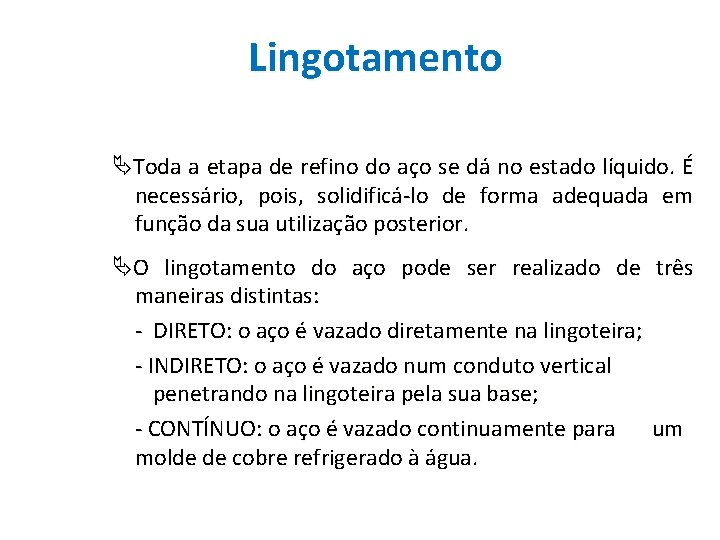 Lingotamento

Toda a etapa de refino do aço se dá no estado líquido. É necessário, pois, solidificá-lo de forma adequada em função da sua utilização posterior.

O lingotamento do aço pode ser realizado de três maneiras distintas:

- DIRETO: o aço é vazado diretamente na lingoteira;

- INDIRETO: o aço é vazado num conduto vertical penetrando na lingoteira pela sua base;

- CONTÍNUO: o aço é vazado continuamente para um molde de cobre refrigerado à água.